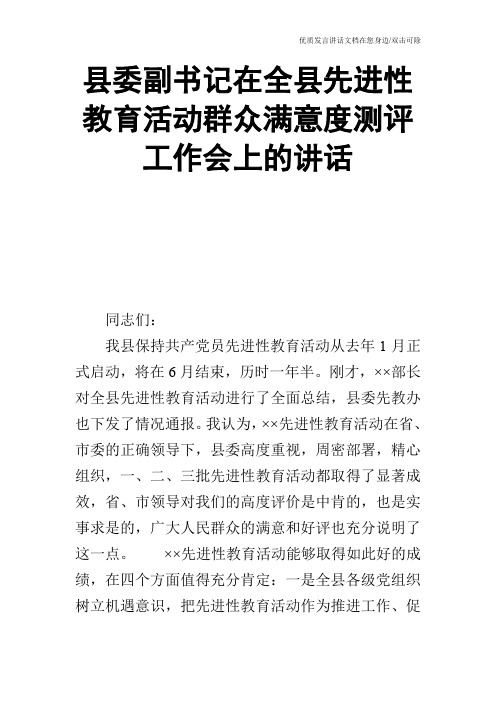 优质发言讲话文档在您身边/双击可除

县委副书记在全县先进性教育活动群众满意度测评工作会上的讲话

同志们：

我县保持共产党员先进性教育活动从去年 1 月正式启动，将在 6 月结束，历时一年半。刚才，××部长对全县先进性教育活动进行了全面总结，县委先教办也下发了情况通报。我认为，××先进性教育活动在省、市委的正确领导下，县委高度重视，周密部署，精心组织，一、二、三批先进性教育活动都取得了显著成效，省、市领导对我们的高度评价是中肯的，也是实事求是的，广大人民群众的满意和好评也充分说明了这一点。　　××先进性教育活动能够取得如此好的成绩，在四个方面值得充分肯定：一是全县各级党组织树立机遇意识，把先进性教育活动作为推进工作、促